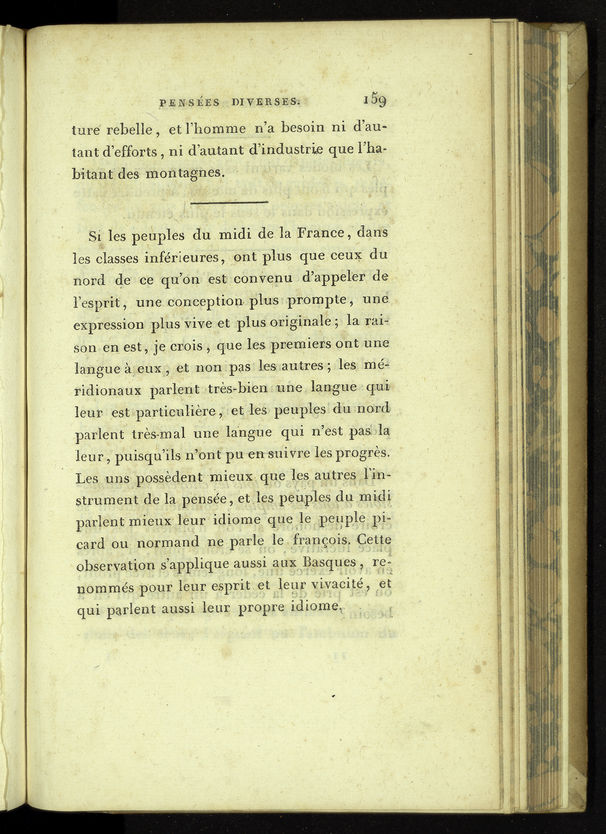 PENSÉES DIVERSES. 159

ture rebelle, et l'homme n'a besoin ni d'autant d'efforts, ni d'autant d'industrie que l'habitant des montagnes.

Si les peuples du midi de la France, dans les classes inférieures, ont plus que ceux du nord de ce qu'on est convenu d'appeler de l'esprit, une conception plus prompte, une expression plus vive et plus originale; la raison en est, je crois, que les premiers ont une langue à eux, et non pas les autres; les méridionaux parlent très-bien une langue qui leur est particulière, et les peuples du nord parlent très-mal une langue qui n'est pas la leur, puisqu'ils n'ont pu en suivre les progrès. Les uns possèdent mieux que les autres l'instrument de la pensée, et les peuples du midi parlent mieux leur idiome que le peuple picard ou normand ne parle le françois. Cette observation s'applique aussi aux Basques, renommés pour leur esprit et leur vivacité, et qui parlent aussi leur propre idiome.